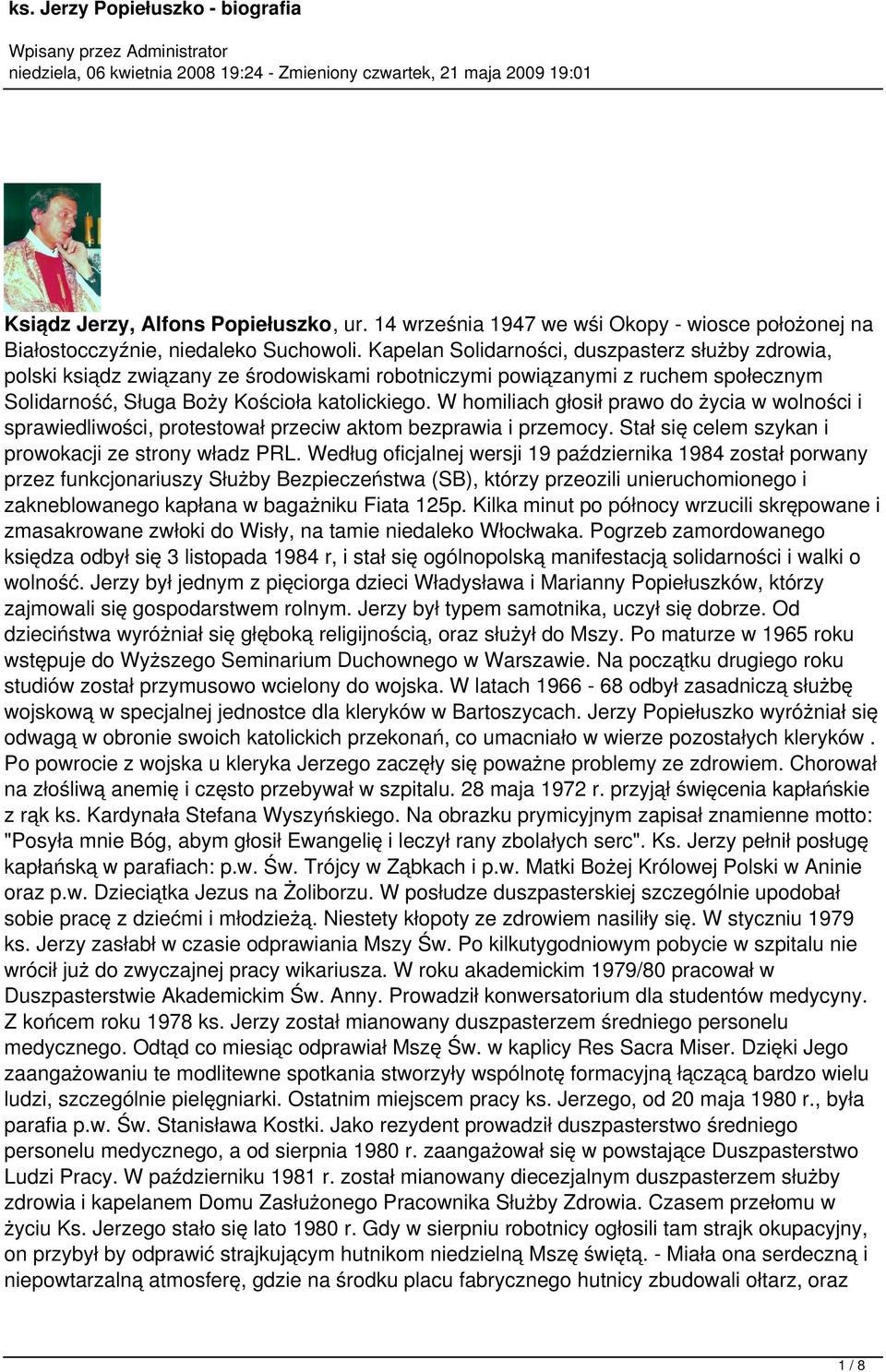 ks. Jerzy Popiełuszko - biografia

Wpisany przez Administrator
niedziela, 06 kwietnia 2008 19:24 - Zmieniony czwartek, 21 maja 2009 19:01

Ksiądz Jerzy, Alfons Popiełuszko, ur. 14 września 1947 we wśi Okopy - wiosce położonej na Białostocczyźnie, niedaleko Suchowoli. Kapelan Solidarności, duszpasterz służby zdrowia, polski ksiądz związany ze środowiskami robotniczymi powiązanymi z ruchem społecznym Solidarność, Sługa Boży Kościoła katolickiego. W homiliach głosił prawo do życia w wolności i sprawiedliwości, protestował przeciw aktom bezprawia i przemocy. Stał się celem szykan i prowokacji ze strony władz PRL. Według oficjalnej wersji 19 października 1984 został porwany przez funkcjonariuszy Służby Bezpieczeństwa (SB), którzy przeozili unieruchomionego i zakneblowanego kapłana w bagażniku Fiata 125p. Kilka minut po północy wrzucili skrępowane i zmasakrowane zwłoki do Wisły, na tamie niedaleko Włocławka. Pogrzeb zamordowanego księdza odbył się 3 listopada 1984 r, i stał się ogólnopolską manifestacją solidarności i walki o wolność. Jerzy był jednym z pięciorga dzieci Władysława i Marianny Popiełuszków, którzy zajmowali się gospodarstwem rolnym. Jerzy był typem samotnika, uczył się dobrze. Od dzieciństwa wyróżniał się głęboką religijnością, oraz służył do Mszy. Po maturze w 1965 roku wstępuje do Wyższego Seminarium Duchownego w Warszawie. Na początku drugiego roku studiów został przymusowo wcielony do wojska. W latach 1966 - 68 odbył zasadniczą służbę wojskową w specjalnej jednostce dla kleryków w Bartoszycach. Jerzy Popiełuszko wyróżniał się odwagą w obronie swoich katolickich przekonań, co umacniało w wierze pozostałych kleryków . Po powrocie z wojska u kleryka Jerzego zaczęły się poważne problemy ze zdrowiem. Chorował na złośliwą anemię i często przebywał w szpitalu. 28 maja 1972 r. przyjął święcenia kapłańskie z rąk ks. Kardynała Stefana Wyszyńskiego. Na obrazku prymicyjnym zapisał znamienne motto: "Posyła mnie Bóg, abym głosił Ewangelię i leczył rany zbolałych serc". Ks. Jerzy pełnił posługę kapłańską w parafiach: p.w. Św. Trójcy w Ząbkach i p.w. Matki Bożej Królowej Polski w Aninie oraz p.w. Dzieciątka Jezus na Żoliborzu. W posłudze duszpasterskiej szczególnie upodobał sobie pracę z dziećmi i młodzieżą. Niestety kłopoty ze zdrowiem nasiliły się. W styczniu 1979 ks. Jerzy zasłabł w czasie odprawiania Mszy Św. Po kilkutygodniowym pobycie w szpitalu nie wrócił już do zwyczajnej pracy wikariusza. W roku akademickim 1979/80 pracował w Duszpasterstwie Akademickim Św. Anny. Prowadził konwersatorium dla studentów medycyny. Z końcem roku 1978 ks. Jerzy został mianowany duszpasterzem średniego personelu medycznego. Odtąd co miesiąc odprawiał Mszę Św. w kaplicy Res Sacra Miser. Dzięki Jego zaangażowaniu te modlitewne spotkania stworzyły wspólnotę formacyjną łączącą bardzo wielu ludzi, szczególnie pielęgniarki. Ostatnim miejscem pracy ks. Jerzego, od 20 maja 1980 r., była parafia p.w. Św. Stanisława Kostki. Jako rezydent prowadził duszpasterstwo średniego personelu medycznego, a od sierpnia 1980 r. zaangażował się w powstające Duszpasterstwo Ludzi Pracy. W październiku 1981 r. został mianowany diecezjalnym duszpasterzem służby zdrowia i kapelanem Domu Zasłużonego Pracownika Służby Zdrowia. Czasem przełomu w życiu Ks. Jerzego stało się lato 1980 r. Gdy w sierpniu robotnicy ogłosili tam strajk okupacyjny, on przybył by odprawić strajkującym hutnikom niedzielną Mszę świętą. - Miała ona serdeczną i niepowtarzalną atmosferę, gdzie na środku placu fabrycznego hutnicy zbudowali ołtarz, oraz

1 / 8